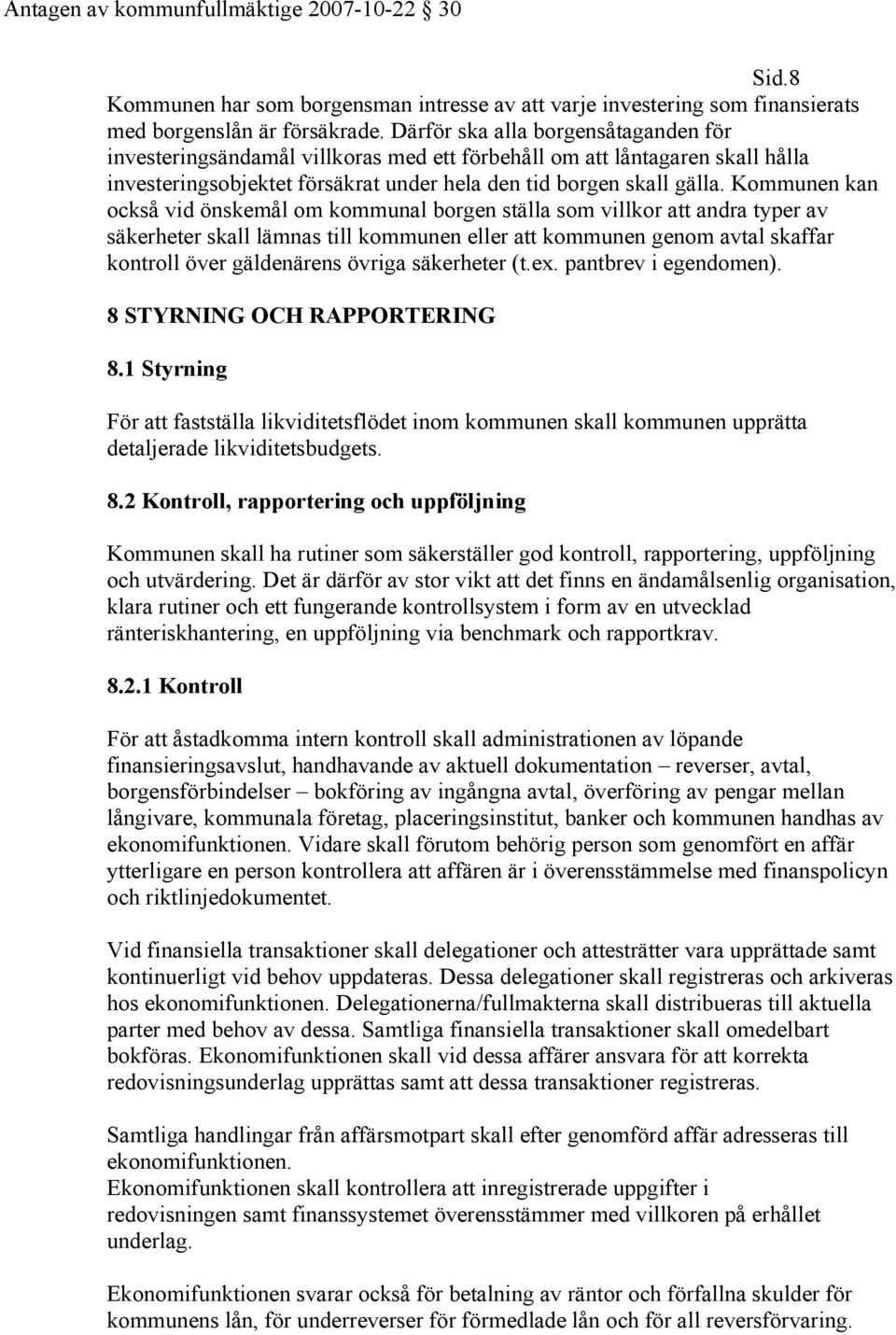 Antagen av kommunfullmäktige 2007-10-22 30

Sid.8

Kommunen har som borgensman intresse av att varje investering som finansierats med borgenslån är försäkrade. Därför ska alla borgensåtaganden för investeringsändamål villkoras med ett förbehåll om att låntagaren skall hålla investeringsobjektet försäkrat under hela den tid borgen skall gälla. Kommunen kan också vid önskemål om kommunal borgen ställa som villkor att andra typer av säkerheter skall lämnas till kommunen eller att kommunen genom avtal skaffar kontroll över gäldenärens övriga säkerheter (t.ex. pantbrev i egendomen).

8 STYRNING OCH RAPPORTERING

8.1 Styrning

För att fastställa likviditetsflödet inom kommunen skall kommunen upprätta detaljerade likviditetsbudgets.

8.2 Kontroll, rapportering och uppföljning

Kommunen skall ha rutiner som säkerställer god kontroll, rapportering, uppföljning och utvärdering. Det är därför av stor vikt att det finns en ändamålsenlig organisation, klara rutiner och ett fungerande kontrollsystem i form av en utvecklad ränteriskhantering, en uppföljning via benchmark och rapportkrav.

8.2.1 Kontroll

För att åstadkomma intern kontroll skall administrationen av löpande finansieringsavslut, handhavande av aktuell dokumentation – reverser, avtal, borgensförbindelser – bokföring av ingångna avtal, överföring av pengar mellan långivare, kommunala företag, placeringsinstitut, banker och kommunen handhas av ekonomifunktionen. Vidare skall förutom behörig person som genomfört en affär ytterligare en person kontrollera att affären är i överensstämmelse med finanspolicyn och riktlinjedokumentet.

Vid finansiella transaktioner skall delegationer och attesträtter vara upprättade samt kontinuerligt vid behov uppdateras. Dessa delegationer skall registreras och arkiveras hos ekonomifunktionen. Delegationerna/fullmakterna skall distribueras till aktuella parter med behov av dessa. Samtliga finansiella transaktioner skall omedelbart bokföras. Ekonomifunktionen skall vid dessa affärer ansvara för att korrekta redovisningsunderlag upprättas samt att dessa transaktioner registreras.

Samtliga handlingar från affärsmotpart skall efter genomförd affär adresseras till ekonomifunktionen.
Ekonomifunktionen skall kontrollera att inregistrerade uppgifter i redovisningen samt finanssystemet överensstämmer med villkoren på erhållet underlag.

Ekonomifunktionen svarar också för betalning av räntor och förfallna skulder för kommunens lån, för underreverser för förmedlade lån och för all reversförvaring.